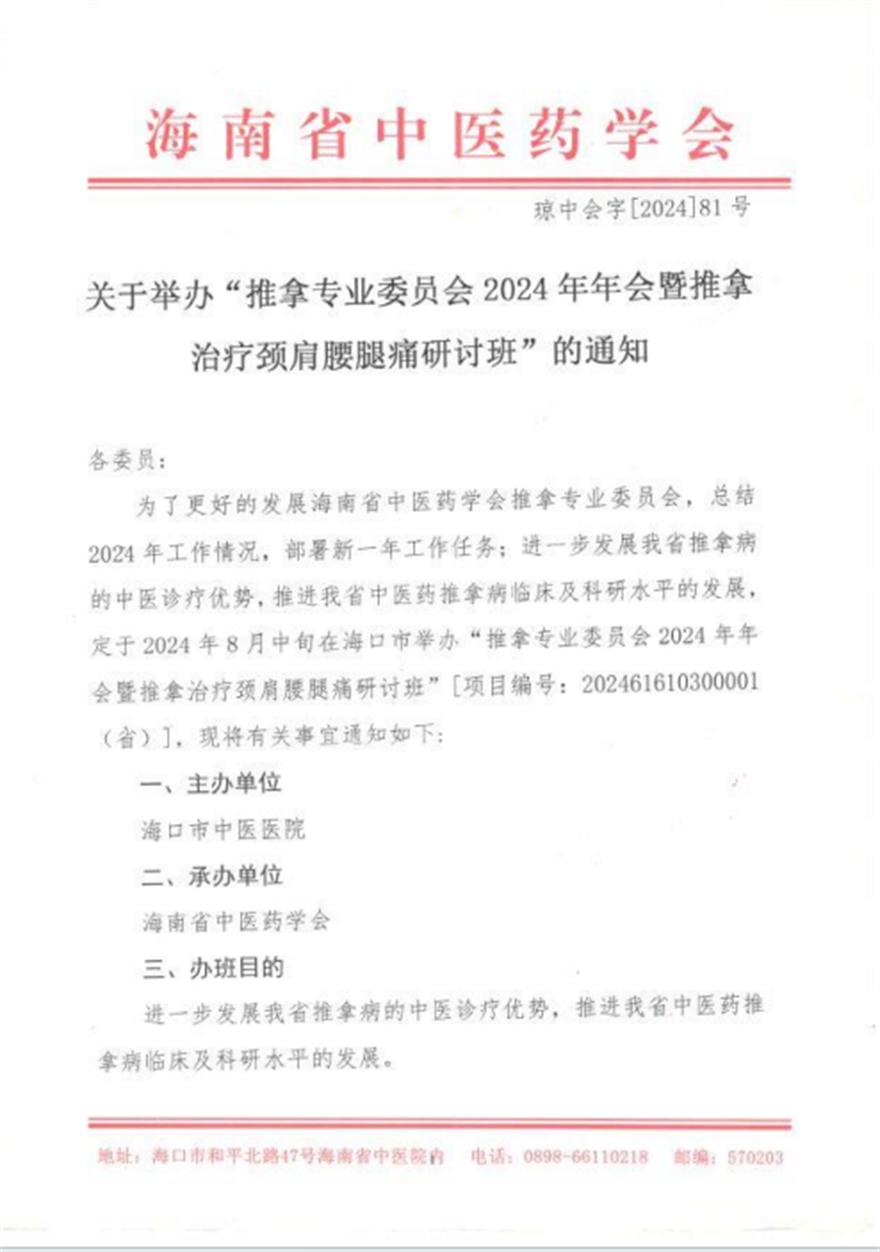 海南省中医药学会

琼中会字[2024]81号

关于举办“推拿专业委员会2024年年会暨推拿治疗颈肩腰腿痛研讨班”的通知

各委员：

为了更好的发展海南省中医药学会推拿专业委员会，总结2024年工作情况，部署新一年工作任务；进一步发展我省推拿病的中医诊疗优势，推进我省中医药推拿病临床及科研水平的发展，定于2024年8月中旬在海口市举办“推拿专业委员会2024年年会暨推拿治疗颈肩腰腿痛研讨班”[项目编号：202461610300001（省）]，现将有关事宜通知如下：

一、主办单位

海口市中医医院

二、承办单位

海南省中医药学会

三、办班目的

进一步发展我省推拿病的中医诊疗优势，推进我省中医药推拿病临床及科研水平的发展。

地址：海口市和平北路47号海南省中医院内　电话：0898-66110218　邮编：570203